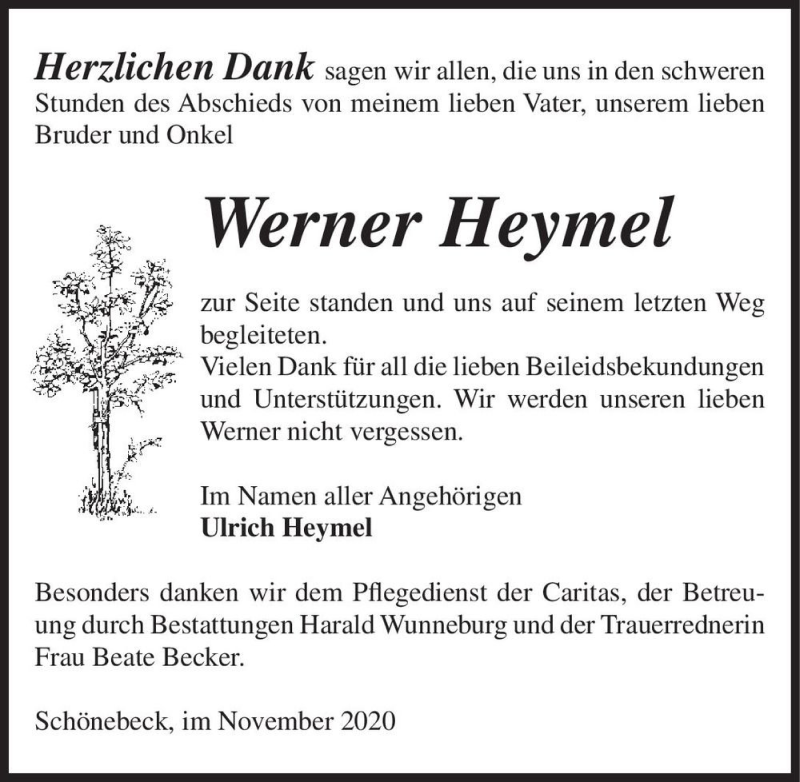 Herzlichen Dank sagen wir allen, die uns in den schweren Stunden des Abschieds von meinem lieben Vater, unserem lieben Bruder und Onkel

Werner Heymel

zur Seite standen und uns auf seinem letzten Weg begleiteten.
Vielen Dank für all die lieben Beileidsbekundungen und Unterstützungen. Wir werden unseren lieben Werner nicht vergessen.

Im Namen aller Angehörigen
Ulrich Heymel

Besonders danken wir dem Pflegedienst der Caritas, der Betreuung durch Bestattungen Harald Wunneburg und der Trauerrednerin Frau Beate Becker.

Schönebeck, im November 2020